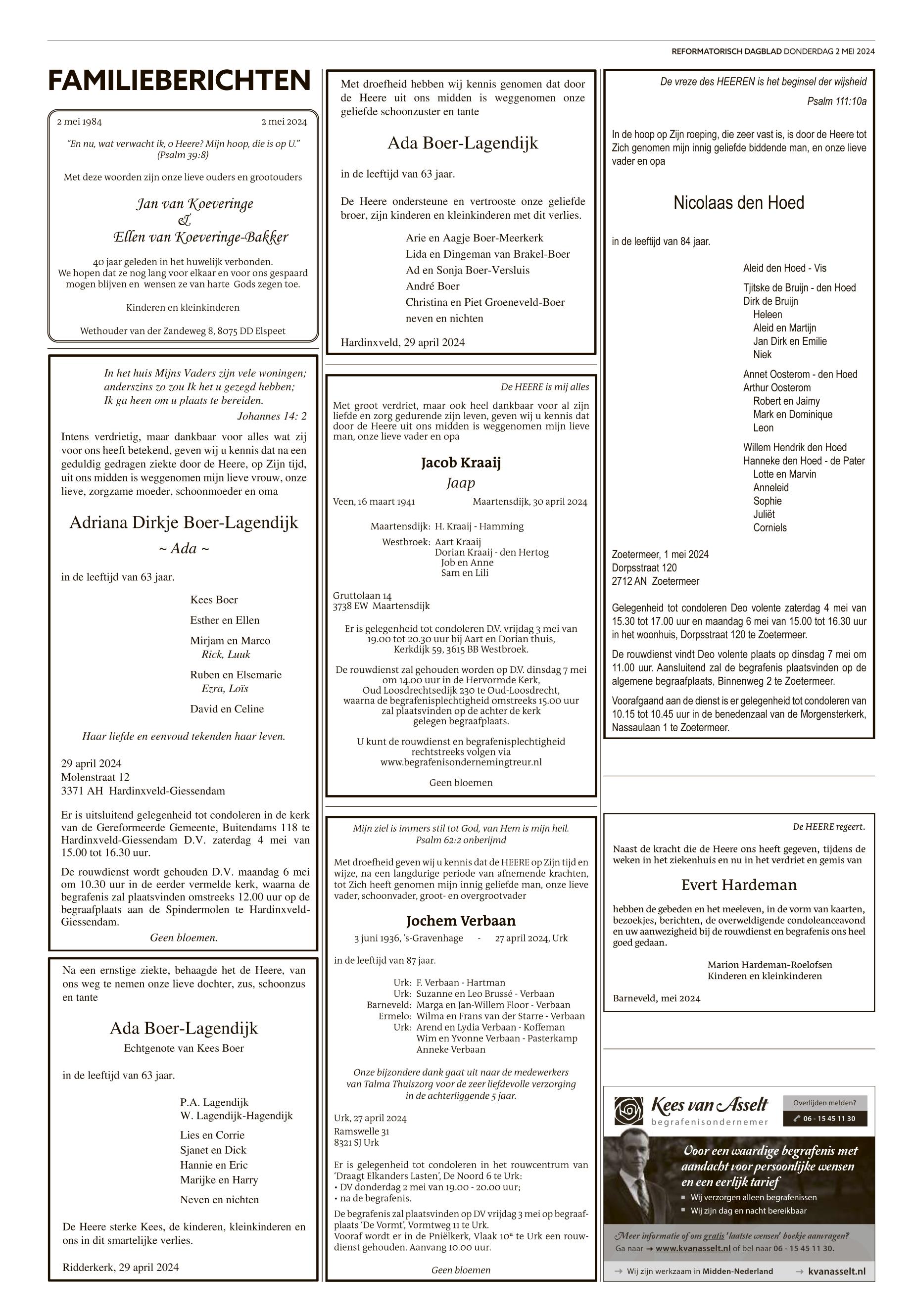 REFORMATORISCH DAGBLAD DONDERDAG 2 MEI 2024

FAMILIEBERICHTEN

2 mei 1984 2 mei 2024

"En nu, wat verwacht ik, o Heere? Mijn hoop, die is op U." (Psalm 39:8)

Met deze woorden zijn onze lieve ouders en grootouders

Jan van Koeveringe
&
Ellen van Koeveringe-Bakker

40 jaar geleden in het huwelijk verbonden. We hopen dat ze nog lang voor elkaar en voor ons gespaard mogen blijven en wensen ze van harte Gods zegen toe.

Kinderen en kleinkinderen

Wethouder van der Zandeweg 8, 8075 DD Elspeet

In het huis Mijns Vaders zijn vele woningen; anderszins zo zou Ik het u gezegd hebben; Ik ga heen om u plaats te bereiden.
Johannes 14: 2

Intens verdrietig, maar dankbaar voor alles wat zij voor ons heeft betekend, geven wij u kennis dat na een geduldig gedragen ziekte door de Heere, op Zijn tijd, uit ons midden is weggenomen mijn lieve vrouw, onze lieve, zorgzame moeder, schoonmoeder en oma

Adriana Dirkje Boer-Lagendijk
~ Ada ~

in de leeftijd van 63 jaar.

Kees Boer

Esther en Ellen

Mirjam en Marco
Rick, Luuk

Ruben en Elsemarie
Ezra, Loïs

David en Celine

Haar liefde en eenvoud tekenden haar leven.

29 april 2024
Molenstraat 12
3371 AH Hardinxveld-Giessendam

Er is uitsluitend gelegenheid tot condoleren in de kerk van de Gereformeerde Gemeente, Buitendams 118 te Hardinxveld-Giessendam D.V. zaterdag 4 mei van 15.00 tot 16.30 uur.

De rouwdienst wordt gehouden D.V. maandag 6 mei om 10.30 uur in de eerder vermelde kerk, waarna de begrafenis zal plaatsvinden omstreeks 12.00 uur op de begraafplaats aan de Spindermolen te Hardinxveld-Giessendam.

Geen bloemen.

Na een ernstige ziekte, behaagde het de Heere, van ons weg te nemen onze lieve dochter, zus, schoonzus en tante

Ada Boer-Lagendijk
Echtgenote van Kees Boer

in de leeftijd van 63 jaar.

P.A. Lagendijk
W. Lagendijk-Hagendijk

Lies en Corrie
Sjanet en Dick
Hannie en Eric
Marijke en Harry

Neven en nichten

De Heere sterke Kees, de kinderen, kleinkinderen en ons in dit smartelijke verlies.

Ridderkerk, 29 april 2024

Met droefheid hebben wij kennis genomen dat door de Heere uit ons midden is weggenomen onze geliefde schoonzuster en tante

Ada Boer-Lagendijk

in de leeftijd van 63 jaar.

De Heere ondersteune en vertrooste onze geliefde broer, zijn kinderen en kleinkinderen met dit verlies.

Arie en Aagje Boer-Meerkerk
Lida en Dingeman van Brakel-Boer
Ad en Sonja Boer-Versluis
André Boer
Christina en Piet Groeneveld-Boer
neven en nichten

Hardinxveld, 29 april 2024

De HEERE is mij alles

Met groot verdriet, maar ook heel dankbaar voor al zijn liefde en zorg gedurende zijn leven, geven wij u kennis dat door de Heere uit ons midden is weggenomen mijn lieve man, onze lieve vader en opa

Jacob Kraaij
Jaap

Veen, 16 maart 1941 Maartensdijk, 30 april 2024

Maartensdijk: H. Kraaij - Hamming

Westbroek: Aart Kraaij
Dorian Kraaij - den Hertog
Job en Anne
Sam en Lili

Gruttolaan 14
3738 EW Maartensdijk

Er is gelegenheid tot condoleren D.V. vrijdag 3 mei van 19.00 tot 20.30 uur bij Aart en Dorian thuis, Kerkdijk 59, 3615 BB Westbroek.

De rouwdienst zal gehouden worden op D.V. dinsdag 7 mei om 14.00 uur in de Hervormde Kerk, Oud Loosdrechtsedijk 230 te Oud-Loosdrecht, waarna de begrafenisplechtigheid omstreeks 15.00 uur zal plaatsvinden op de achter de kerk gelegen begraafplaats.

U kunt de rouwdienst en begrafenisplechtigheid rechtstreeks volgen via www.begrafenisondernemingtreur.nl

Geen bloemen

Mijn ziel is immers stil tot God, van Hem is mijn heil.
Psalm 62:2 onberijmd

Met droefheid geven wij u kennis dat de HEERE op Zijn tijd en wijze, na een langdurige periode van afnemende krachten, tot Zich heeft genomen mijn innig geliefde man, onze lieve vader, schoonvader, groot- en overgrootvader

Jochem Verbaan

3 juni 1936, 's-Gravenhage - 27 april 2024, Urk

in de leeftijd van 87 jaar.

Urk: F. Verbaan - Hartman
Urk: Suzanne en Leo Brussé - Verbaan
Barneveld: Marga en Jan-Willem Floor - Verbaan
Ermelo: Wilma en Frans van der Starre - Verbaan
Urk: Arend en Lydia Verbaan - Koffeman
Wim en Yvonne Verbaan - Pasterkamp
Anneke Verbaan

Onze bijzondere dank gaat uit naar de medewerkers van Talma Thuiszorg voor de zeer liefdevolle verzorging in de achterliggende 5 jaar.

Urk, 27 april 2024
Ramswelle 31
8321 SJ Urk

Er is gelegenheid tot condoleren in het rouwcentrum van 'Draagt Elkanders Lasten', De Noord 6 te Urk:
• DV donderdag 2 mei van 19.00 - 20.00 uur;
• na de begrafenis.

De begrafenis zal plaatsvinden op DV vrijdag 3 mei op begraafplaats 'De Vormt', Vormtweg 11 te Urk.
Vooraf wordt er in de Pniëlkerk, Vlaak 10ª te Urk een rouwdienst gehouden. Aanvang 10.00 uur.

Geen bloemen

De vreze des HEEREN is het beginsel der wijsheid
Psalm 111:10a

In de hoop op Zijn roeping, die zeer vast is, is door de Heere tot Zich genomen mijn innig geliefde biddende man, en onze lieve vader en opa

Nicolaas den Hoed

in de leeftijd van 84 jaar.

Aleid den Hoed - Vis

Tjitske de Bruijn - den Hoed
Dirk de Bruijn
Heleen
Aleid en Martijn
Jan Dirk en Emilie
Niek

Annet Oosterom - den Hoed
Arthur Oosterom
Robert en Jaimy
Mark en Dominique
Leon

Willem Hendrik den Hoed
Hanneke den Hoed - de Pater
Lotte en Marvin
Anneleid
Sophie
Juliët
Corniels

Zoetermeer, 1 mei 2024
Dorpsstraat 120
2712 AN Zoetermeer

Gelegenheid tot condoleren Deo volente zaterdag 4 mei van 15.30 tot 17.00 uur en maandag 6 mei van 15.00 tot 16.30 uur in het woonhuis, Dorpsstraat 120 te Zoetermeer.

De rouwdienst vindt Deo volente plaats op dinsdag 7 mei om 11.00 uur. Aansluitend zal de begrafenis plaatsvinden op de algemene begraafplaats, Binnenweg 2 te Zoetermeer.

Voorafgaand aan de dienst is er gelegenheid tot condoleren van 10.15 tot 10.45 uur in de benedenzaal van de Morgensterkerk, Nassaulaan 1 te Zoetermeer.

De HEERE regeert.

Naast de kracht die de Heere ons heeft gegeven, tijdens de weken in het ziekenhuis en nu in het verdriet en gemis van

Evert Hardeman

hebben de gebeden en het meeleven, in de vorm van kaarten, bezoekjes, berichten, de overweldigende condoleanceavond en uw aanwezigheid bij de rouwdienst en begrafenis ons heel goed gedaan.

Marion Hardeman-Roelofsen
Kinderen en kleinkinderen

Barneveld, mei 2024

Kees van Asselt
begrafenisondernemer

Overlijden melden?
06 - 15 45 11 30

Voor een waardige begrafenis met aandacht voor persoonlijke wensen en een eerlijk tarief
Wij verzorgen alleen begrafenissen
Wij zijn dag en nacht bereikbaar

Meer informatie of ons gratis 'laatste wensen' boekje aanvragen?
Ga naar → www.kvanasselt.nl of bel naar 06 - 15 45 11 30.

→ Wij zijn werkzaam in Midden-Nederland → kvanasselt.nl